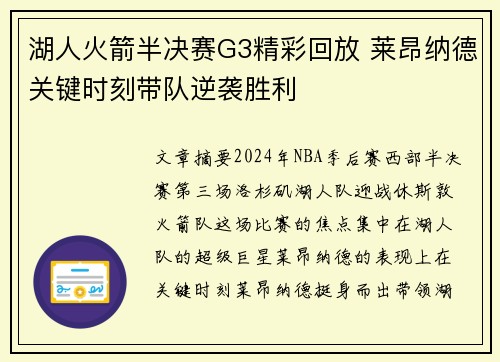 湖人火箭半决赛G3精彩回放 莱昂纳德关键时刻带队逆袭胜利

文章摘要2024年NBA季后赛西部半决赛第三场洛杉矶湖人队迎战休斯敦火箭队这场比赛的焦点集中在湖人队的超级巨星莱昂纳德的表现上在关键时刻莱昂纳德挺身而出带领湖